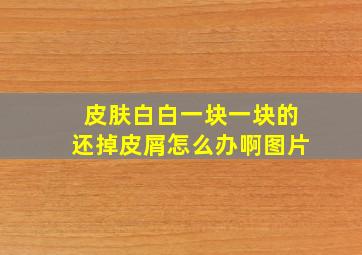 皮肤白白一块一块的
还掉皮屑怎么办啊图片